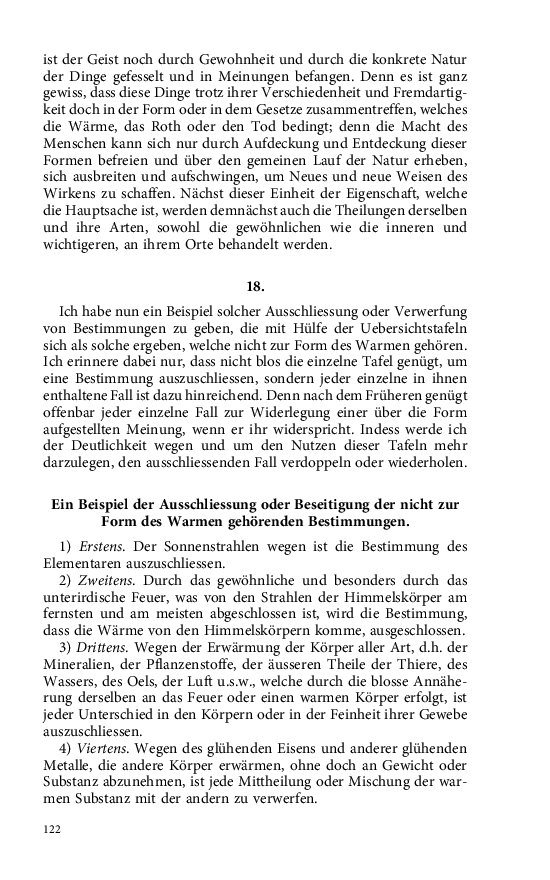 ist der Geist noch durch Gewohnheit und durch die konkrete Natur der Dinge gefesselt und in Meinungen befangen. Denn es ist ganz gewiss, dass diese Dinge trotz ihrer Verschiedenheit und Fremdartigkeit doch in der Form oder in dem Gesetze zusammentreffen, welches die Wärme, das Roth oder den Tod bedingt; denn die Macht des Menschen kann sich nur durch Aufdeckung und Entdeckung dieser Formen befreien und über den gemeinen Lauf der Natur erheben, sich ausbreiten und aufschwingen, um Neues und neue Weisen des Wirkens zu schaffen. Nächst dieser Einheit der Eigenschaft, welche die Hauptsache ist, werden demnächst auch die Theilungen derselben und ihre Arten, sowohl die gewöhnlichen wie die inneren und wichtigeren, an ihrem Orte behandelt werden.

18.

Ich habe nun ein Beispiel solcher Ausschliessung oder Verwerfung von Bestimmungen zu geben, die mit Hülfe der Uebersichtstafeln sich als solche ergeben, welche nicht zur Form des Warmen gehören. Ich erinnere dabei nur, dass nicht blos die einzelne Tafel genügt, um eine Bestimmung auszuschliessen, sondern jeder einzelne in ihnen enthaltene Fall ist dazu hinreichend. Denn nach dem Früheren genügt offenbar jeder einzelne Fall zur Widerlegung einer über die Form aufgestellten Meinung, wenn er ihr widerspricht. Indess werde ich der Deutlichkeit wegen und um den Nutzen dieser Tafeln mehr darzulegen, den ausschliessenden Fall verdoppeln oder wiederholen.

Ein Beispiel der Ausschliessung oder Beseitigung der nicht zur Form des Warmen gehörenden Bestimmungen.

1) Erstens. Der Sonnenstrahlen wegen ist die Bestimmung des Elementaren auszuschliessen.
2) Zweitens. Durch das gewöhnliche und besonders durch das unterirdische Feuer, was von den Strahlen der Himmelskörper am fernsten und am meisten abgeschlossen ist, wird die Bestimmung, dass die Wärme von den Himmelskörpern komme, ausgeschlossen.
3) Drittens. Wegen der Erwärmung der Körper aller Art, d.h. der Mineralien, der Pflanzenstoffe, der äusseren Theile der Thiere, des Wassers, des Oels, der Luft u.s.w., welche durch die blosse Annäherung derselben an das Feuer oder einen warmen Körper erfolgt, ist jeder Unterschied in den Körpern oder in der Feinheit ihrer Gewebe auszuschliessen.
4) Viertens. Wegen des glühenden Eisens und anderer glühenden Metalle, die andere Körper erwärmen, ohne doch an Gewicht oder Substanz abzunehmen, ist jede Mittheilung oder Mischung der warmen Substanz mit der andern zu verwerfen.

122